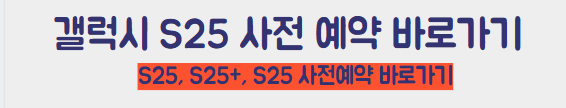 갤럭시 S25 사전 예약 바로가기

S25, S25+, S25 사전예약 바로가기